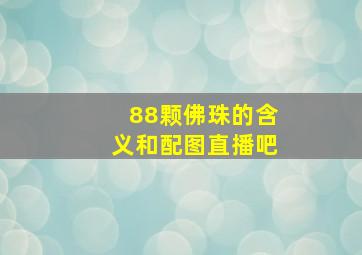 88颗佛珠的含义和配图直播吧